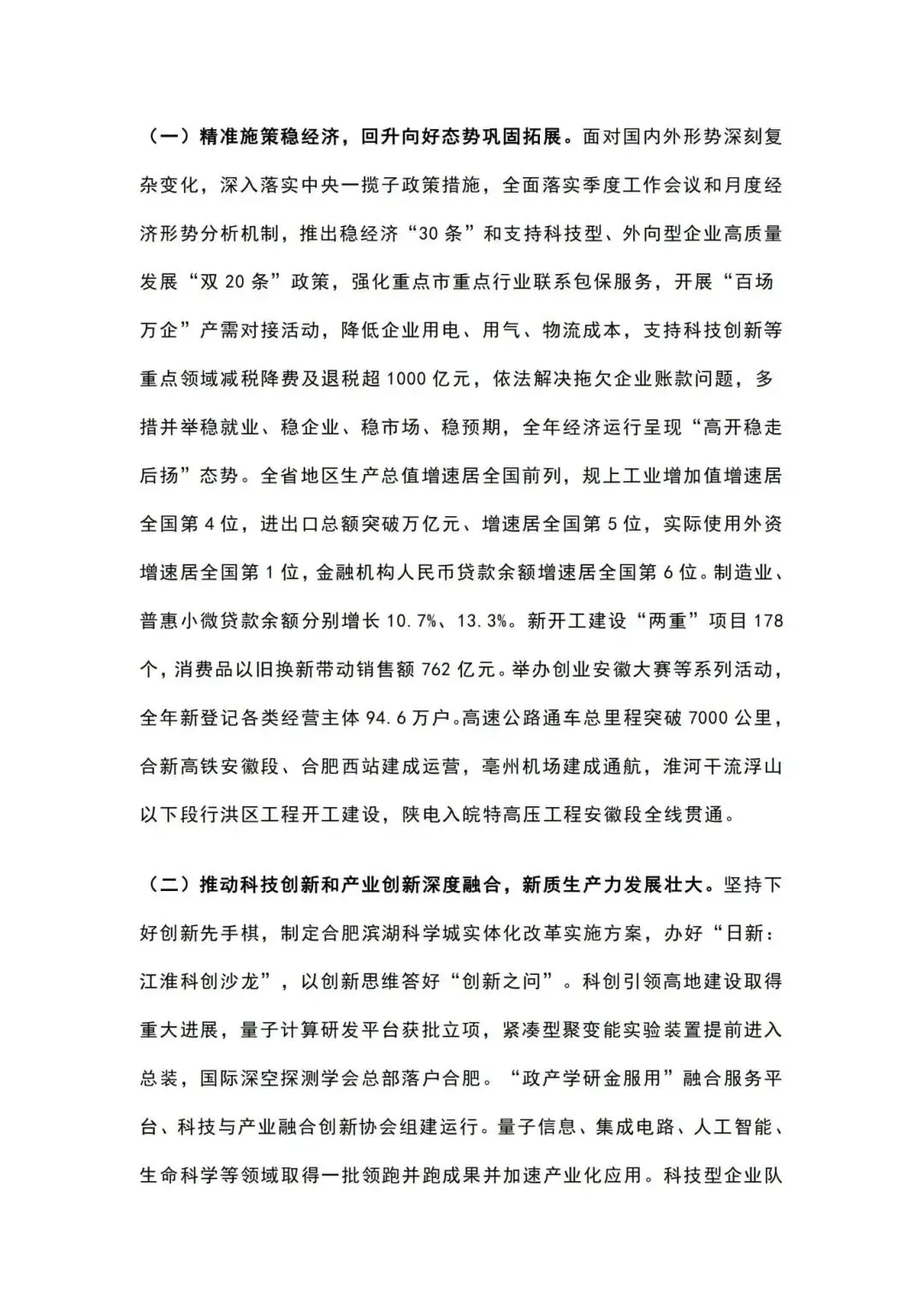 （一）精准施策稳经济，回升向好态势巩固拓展。面对国内外形势深刻复杂变化，深入落实中央一揽子政策措施，全面落实季度工作会议和月度经济形势分析机制，推出稳经济“30条”和支持科技型、外向型企业高质量发展“双20条”政策，强化重点市重点行业联系包保服务，开展“百场万企”产需对接活动，降低企业用电、用气、物流成本，支持科技创新等重点领域减税降费及退税超1000亿元，依法解决拖欠企业账款问题，多措并举稳就业、稳企业、稳市场、稳预期，全年经济运行呈现“高开稳走后扬”态势。全省地区生产总值增速居全国前列，规上工业增加值增速居全国第4位，进出口总额突破万亿元、增速居全国第5位，实际使用外资增速居全国第1位，金融机构人民币贷款余额增速居全国第6位。制造业、普惠小微贷款余额分别增长10.7%、13.3%。新开工建设“两重”项目178个，消费品以旧换新带动销售额762亿元。举办创业安徽大赛等系列活动，全年新登记各类经营主体94.6万户。高速公路通车总里程突破7000公里，合新高铁安徽段、合肥西站建成运营，亳州机场建成通航，淮河干流浮山以下段行洪区工程开工建设，陕电入皖特高压工程安徽段全线贯通。

（二）推动科技创新和产业创新深度融合，新质生产力发展壮大。坚持下好创新先手棋，制定合肥滨湖科学城实体化改革实施方案，办好“日新：江淮科创沙龙”，以创新思维答好“创新之问”。科创引领高地建设取得重大进展，量子计算研发平台获批立项，紧凑型聚变能实验装置提前进入总装，国际深空探测学会总部落户合肥。“政产学研金服用”融合服务平台、科技与产业融合创新协会组建运行。量子信息、集成电路、人工智能、生命科学等领域取得一批领跑并跑成果并加速产业化应用。科技型企业队